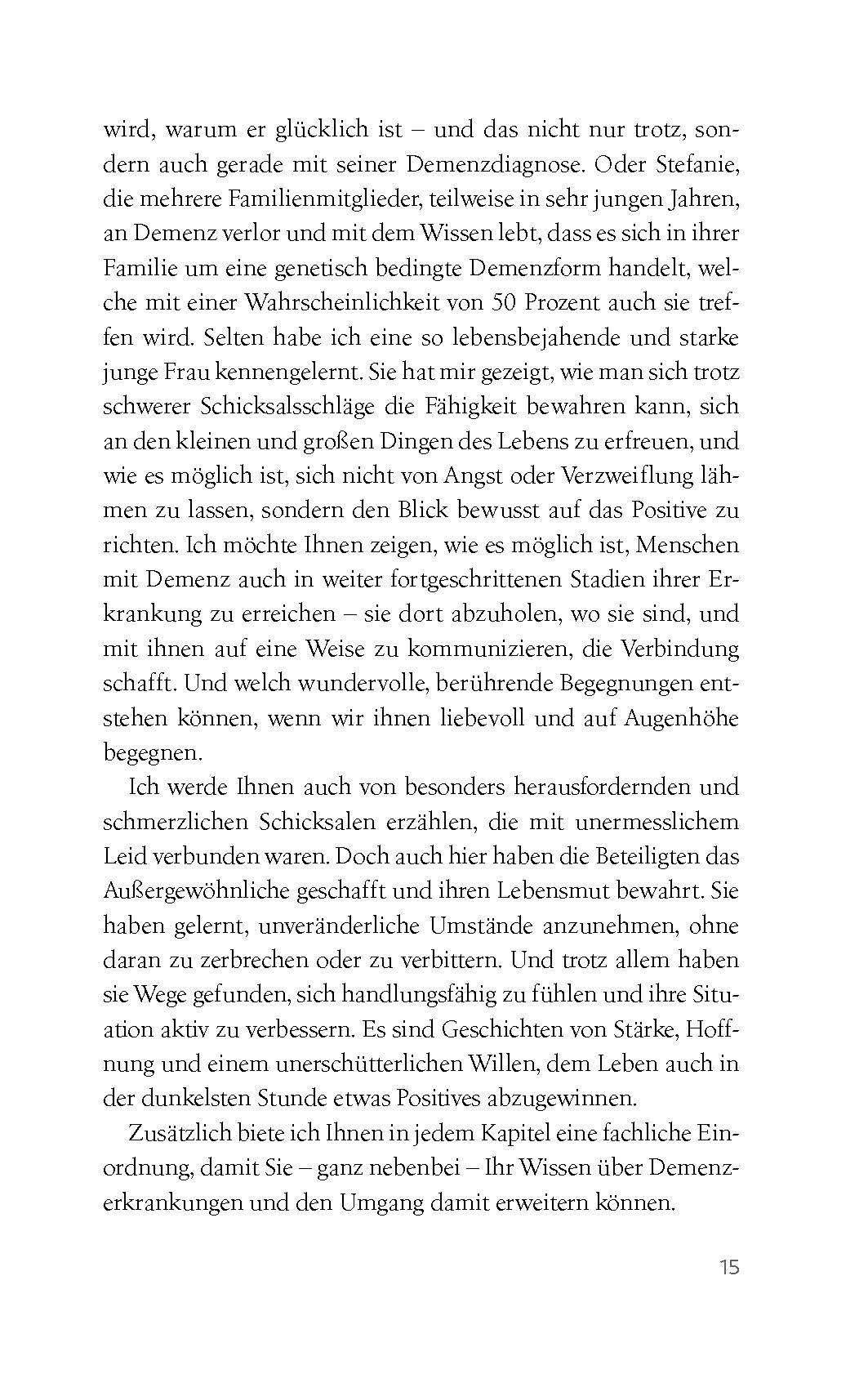 wird, warum er glücklich ist – und das nicht nur trotz, sondern auch gerade mit seiner Demenzdiagnose. Oder Stefanie, die mehrere Familienmitglieder, teilweise in sehr jungen Jahren, an Demenz verlor und mit dem Wissen lebt, dass es sich in ihrer Familie um eine genetisch bedingte Demenzform handelt, welche mit einer Wahrscheinlichkeit von 50 Prozent auch sie treffen wird. Selten habe ich eine so lebensbejahende und starke junge Frau kennengelernt. Sie hat mir gezeigt, wie man sich trotz schwerer Schicksalsschläge die Fähigkeit bewahren kann, sich an den kleinen und großen Dingen des Lebens zu erfreuen, und wie es möglich ist, sich nicht von Angst oder Verzweiflung lähmen zu lassen, sondern den Blick bewusst auf das Positive zu richten. Ich möchte Ihnen zeigen, wie es möglich ist, Menschen mit Demenz auch in weiter fortgeschrittenen Stadien ihrer Erkrankung zu erreichen – sie dort abzuholen, wo sie sind, und mit ihnen auf eine Weise zu kommunizieren, die Verbindung schafft. Und welch wundervolle, berührende Begegnungen entstehen können, wenn wir ihnen liebevoll und auf Augenhöhe begegnen.

Ich werde Ihnen auch von besonders herausfordernden und schmerzlichen Schicksalen erzählen, die mit unermesslichem Leid verbunden waren. Doch auch hier haben die Beteiligten das Außergewöhnliche geschafft und ihren Lebensmut bewahrt. Sie haben gelernt, unveränderliche Umstände anzunehmen, ohne daran zu zerbrechen oder zu verbittern. Und trotz allem haben sie Wege gefunden, sich handlungsfähig zu fühlen und ihre Situation aktiv zu verbessern. Es sind Geschichten von Stärke, Hoffnung und einem unerschütterlichen Willen, dem Leben auch in der dunkelsten Stunde etwas Positives abzugewinnen.

Zusätzlich biete ich Ihnen in jedem Kapitel eine fachliche Einordnung, damit Sie – ganz nebenbei – Ihr Wissen über Demenzerkrankungen und den Umgang damit erweitern können.

15